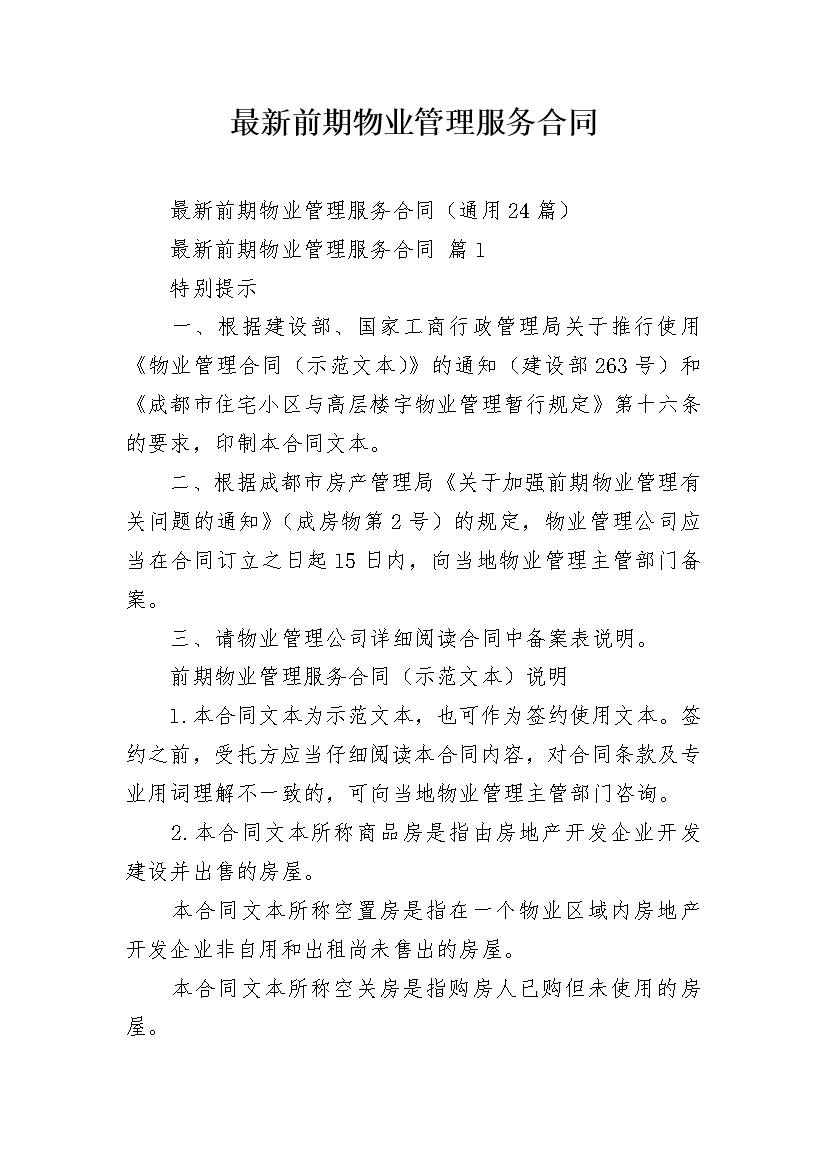 最新前期物业管理服务合同

最新前期物业管理服务合同（通用24篇）

最新前期物业管理服务合同 篇1

特别提示

一、根据建设部、国家工商行政管理局关于推行使用《物业管理合同（示范文本）》的通知（建设部263号）和《成都市住宅小区与高层楼宇物业管理暂行规定》第十六条的要求，印制本合同文本。

二、根据成都市房产管理局《关于加强前期物业管理有关问题的通知》（成房物第2号）的规定，物业管理公司应当在合同订立之日起15日内，向当地物业管理主管部门备案。

三、请物业管理公司详细阅读合同中备案表说明。

前期物业管理服务合同（示范文本）说明

1.本合同文本为示范文本，也可作为签约使用文本。签约之前，受托方应当仔细阅读本合同内容，对合同条款及专业用词理解不一致的，可向当地物业管理主管部门咨询。

2.本合同文本所称商品房是指由房地产开发企业开发建设并出售的房屋。

本合同文本所称空置房是指在一个物业区域内房地产开发企业非自用和出租尚未售出的房屋。

本合同文本所称空关房是指购房人已购但未使用的房屋。